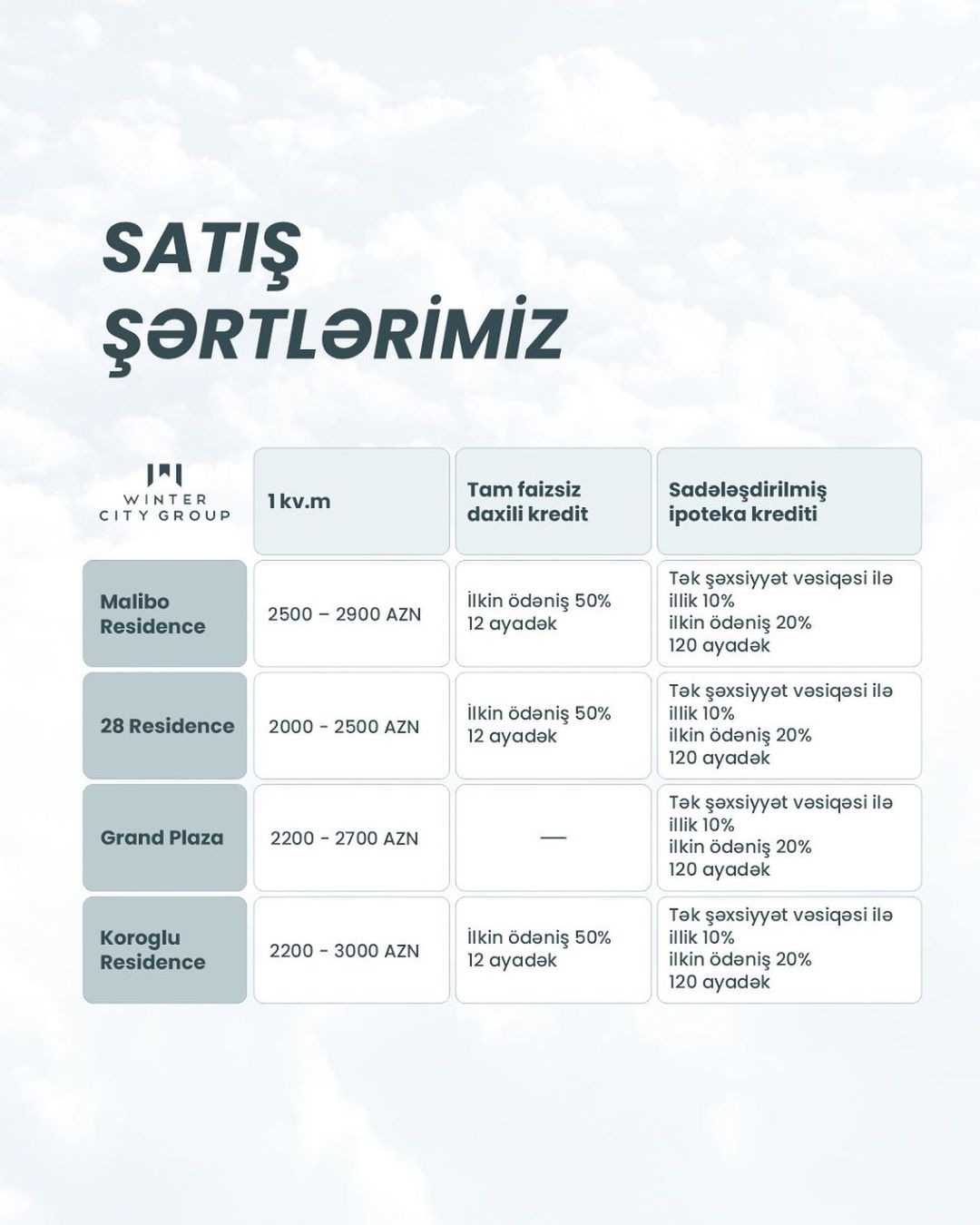 SATIŞ ŞƏRTLƏRİMİZ

| WINTER CITY GROUP | 1 kv.m | Tam faizsiz daxili kredit | Sadələşdirilmiş ipoteka krediti |
|---|---|---|---|
| Malibo Residence | 2500 – 2900 AZN | İlkin ödəniş 50% 12 ayadək | Tək şəxsiyyət vəsiqəsi ilə illik 10% ilkin ödəniş 20% 120 ayadək |
| 28 Residence | 2000 - 2500 AZN | İlkin ödəniş 50% 12 ayadək | Tək şəxsiyyət vəsiqəsi ilə illik 10% ilkin ödəniş 20% 120 ayadək |
| Grand Plaza | 2200 - 2700 AZN | — | Tək şəxsiyyət vəsiqəsi ilə illik 10% ilkin ödəniş 20% 120 ayadək |
| Koroglu Residence | 2200 - 3000 AZN | İlkin ödəniş 50% 12 ayadək | Tək şəxsiyyət vəsiqəsi ilə illik 10% ilkin ödəniş 20% 120 ayadək |